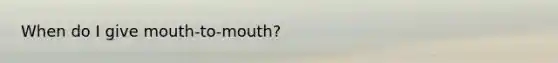 When do I give mouth-to-mouth?